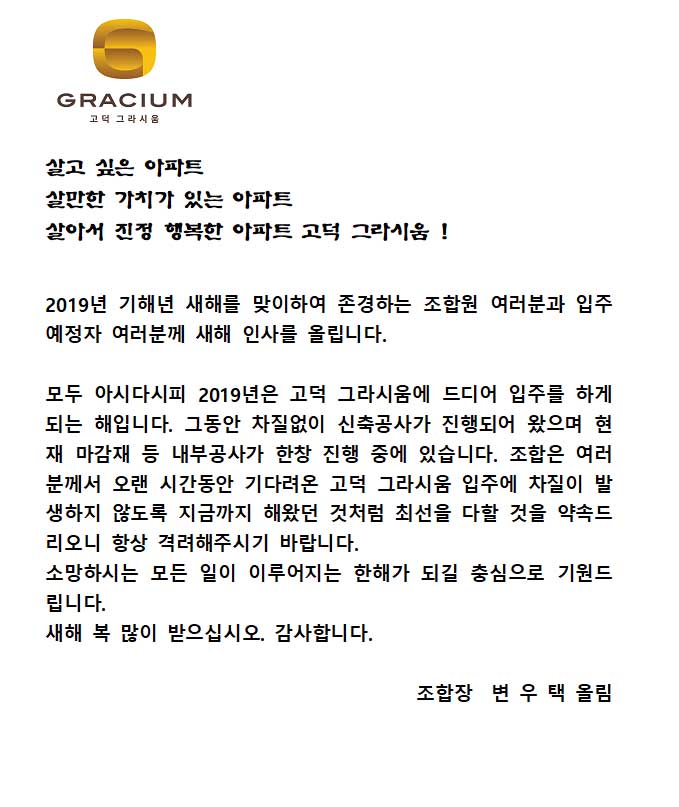 GRACIUM
고덕 그라시움

살고 싶은 아파트
살만한 가치가 있는 아파트
살아서 진정 행복한 아파트 고덕 그라시움 !

2019년 기해년 새해를 맞이하여 존경하는 조합원 여러분과 입주 예정자 여러분께 새해 인사를 올립니다.

모두 아시다시피 2019년은 고덕 그라시움에 드디어 입주를 하게 되는 해입니다. 그동안 차질없이 신축공사가 진행되어 왔으며 현재 마감재 등 내부공사가 한창 진행 중에 있습니다. 조합은 여러분께서 오랜 시간동안 기다려온 고덕 그라시움 입주에 차질이 발생하지 않도록 지금까지 해왔던 것처럼 최선을 다할 것을 약속드리오니 항상 격려해주시기 바랍니다.
소망하시는 모든 일이 이루어지는 한해가 되길 충심으로 기원드립니다.
새해 복 많이 받으십시오. 감사합니다.

조합장 변 우 택 올림